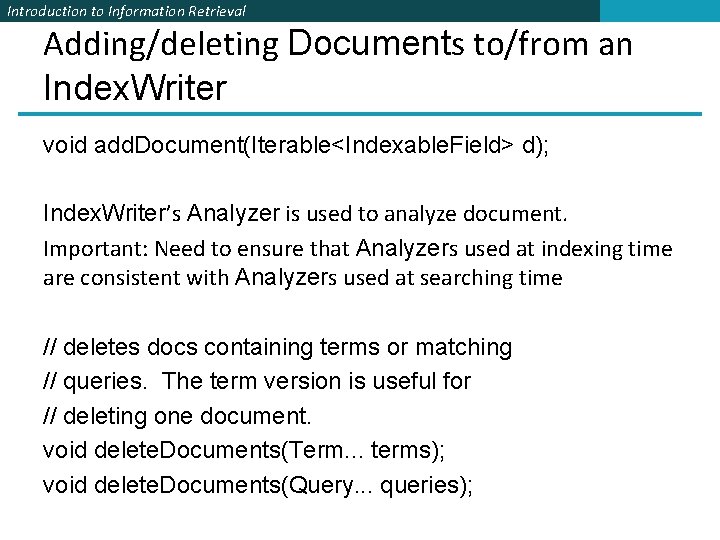 Introduction to Information Retrieval

Adding/deleting Documents to/from an IndexWriter

void addDocument(Iterable<IndexableField> d);

IndexWriter's Analyzer is used to analyze document.
Important: Need to ensure that Analyzers used at indexing time are consistent with Analyzers used at searching time

// deletes docs containing terms or matching
// queries. The term version is useful for
// deleting one document.
void deleteDocuments(Term... terms);
void deleteDocuments(Query... queries);